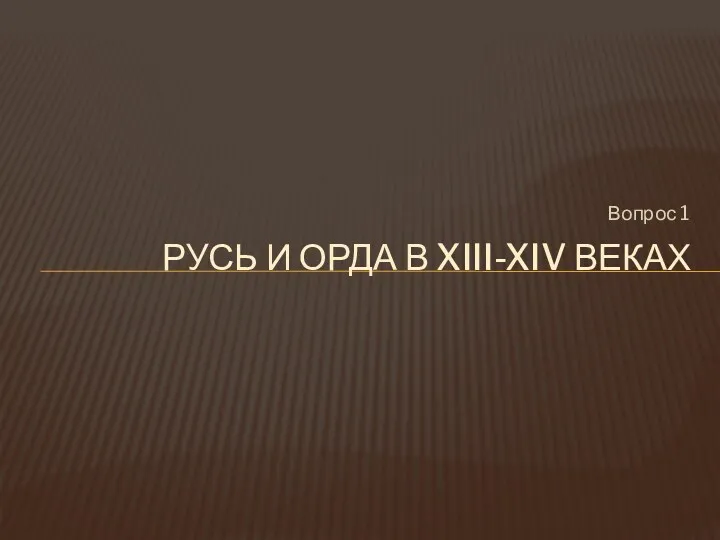 Вопрос 1

РУСЬ И ОРДА В XIII-XIV ВЕКАХ